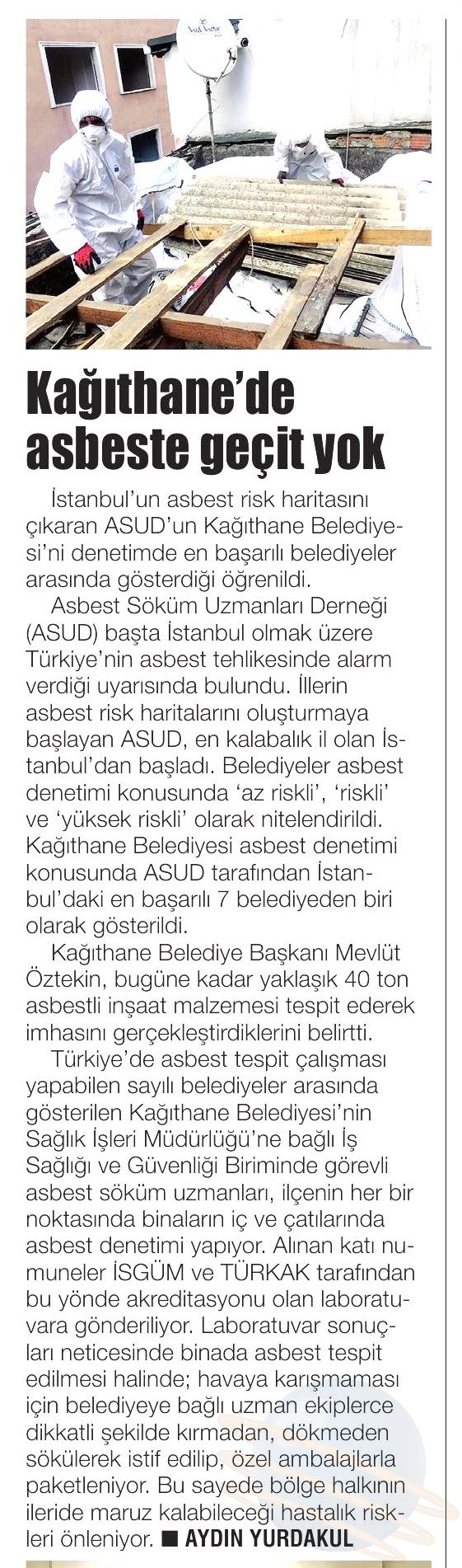 Kağıthane'de asbeste geçit yok

İstanbul'un asbest risk haritasını çıkaran ASUD'un Kağıthane Belediyesi'ni denetimde en başarılı belediyeler arasında gösterdiği öğrenildi.

Asbest Söküm Uzmanları Derneği (ASUD) başta İstanbul olmak üzere Türkiye'nin asbest tehlikesinde alarm verdiği uyarısında bulundu. İllerin asbest risk haritalarını oluşturmaya başlayan ASUD, en kalabalık il olan İstanbul'dan başladı. Belediyeler asbest denetimi konusunda 'az riskli', 'riskli' ve 'yüksek riskli' olarak nitelendirildi. Kağıthane Belediyesi asbest denetimi konusunda ASUD tarafından İstanbul'daki en başarılı 7 belediyeden biri olarak gösterildi.

Kağıthane Belediye Başkanı Mevlüt Öztekin, bugüne kadar yaklaşık 40 ton asbestli inşaat malzemesi tespit ederek imhasını gerçekleştirdiklerini belirtti.

Türkiye'de asbest tespit çalışması yapabilen sayılı belediyeler arasında gösterilen Kağıthane Belediyesi'nin Sağlık İşleri Müdürlüğü'ne bağlı İş Sağlığı ve Güvenliği Biriminde görevli asbest söküm uzmanları, ilçenin her bir noktasında binaların iç ve çatılarında asbest denetimi yapıyor. Alınan katı numuneler İSGÜM ve TÜRKAK tarafından bu yönde akreditasyonu olan laboratuvara gönderiliyor. Laboratuvar sonuçları neticesinde binada asbest tespit edilmesi halinde; havaya karışmaması için belediyeye bağlı uzman ekiplerce dikkatli şekilde kırmadan, dökmeden sökülerek istif edilip, özel ambalajlarla paketleniyor. Bu sayede bölge halkının ileride maruz kalabileceği hastalık riskleri önleniyor. ■ AYDIN YURDAKUL